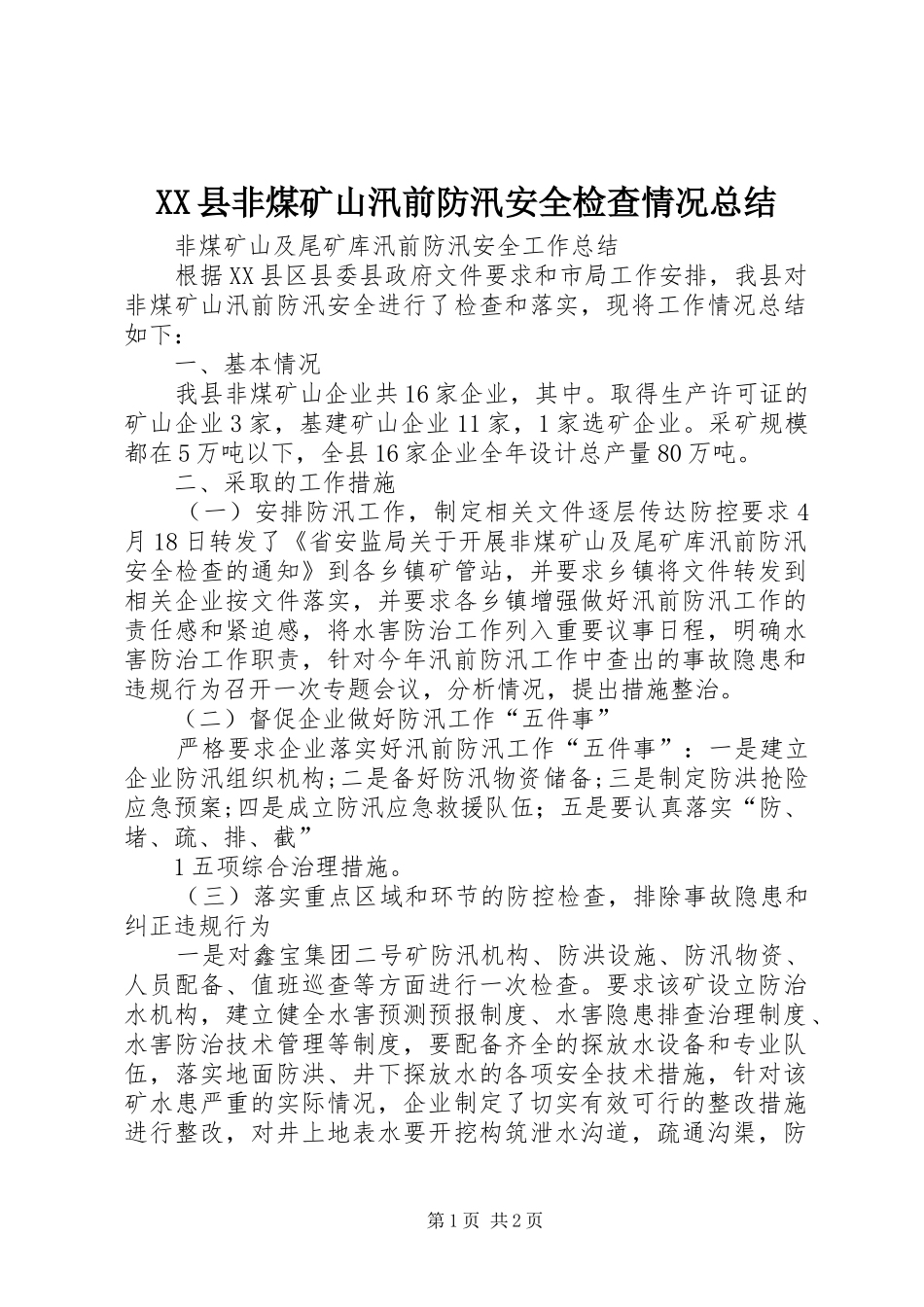 XX县非煤矿山汛前防汛安全检查情况总结

非煤矿山及尾矿库汛前防汛安全工作总结

根据XX县区县委县政府文件要求和市局工作安排，我县对非煤矿山汛前防汛安全进行了检查和落实，现将工作情况总结如下：

一、基本情况

我县非煤矿山企业共16家企业，其中。取得生产许可证的矿山企业3家，基建矿山企业11家，1家选矿企业。采矿规模都在5万吨以下，全县16家企业全年设计总产量80万吨。

二、采取的工作措施

（一）安排防汛工作，制定相关文件逐层传达防控要求4月18日转发了《省安监局关于开展非煤矿山及尾矿库汛前防汛安全检查的通知》到各乡镇矿管站，并要求乡镇将文件转发到相关企业按文件落实，并要求各乡镇增强做好汛前防汛工作的责任感和紧迫感，将水害防治工作列入重要议事日程，明确水害防治工作职责，针对今年汛前防汛工作中查出的事故隐患和违规行为召开一次专题会议，分析情况，提出措施整治。

（二）督促企业做好防汛工作“五件事”

严格要求企业落实好汛前防汛工作“五件事”：一是建立企业防汛组织机构;二是备好防汛物资储备;三是制定防洪抢险应急预案;四是成立防汛应急救援队伍；五是要认真落实“防、堵、疏、排、截”

1五项综合治理措施。

（三）落实重点区域和环节的防控检查，排除事故隐患和纠正违规行为

一是对鑫宝集团二号矿防汛机构、防洪设施、防汛物资、人员配备、值班巡查等方面进行一次检查。要求该矿设立防治水机构，建立健全水害预测预报制度、水害隐患排查治理制度、水害防治技术管理等制度，要配备齐全的探放水设备和专业队伍，落实地面防洪、井下探放水的各项安全技术措施，针对该矿水患严重的实际情况，企业制定了切实有效可行的整改措施进行整改，对井上地表水要开挖构筑泄水沟道，疏通沟渠，防

第1页 共2页